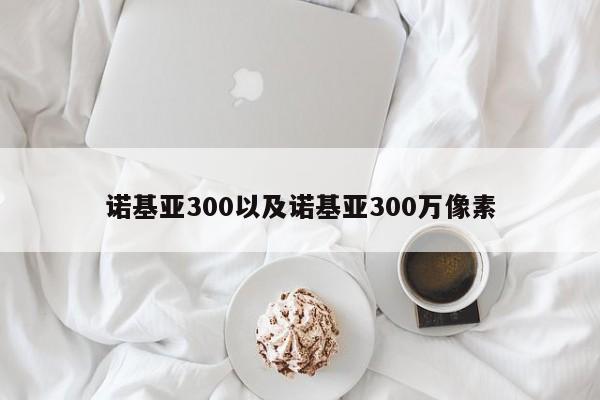 诺基亚300以及诺基亚300万像素